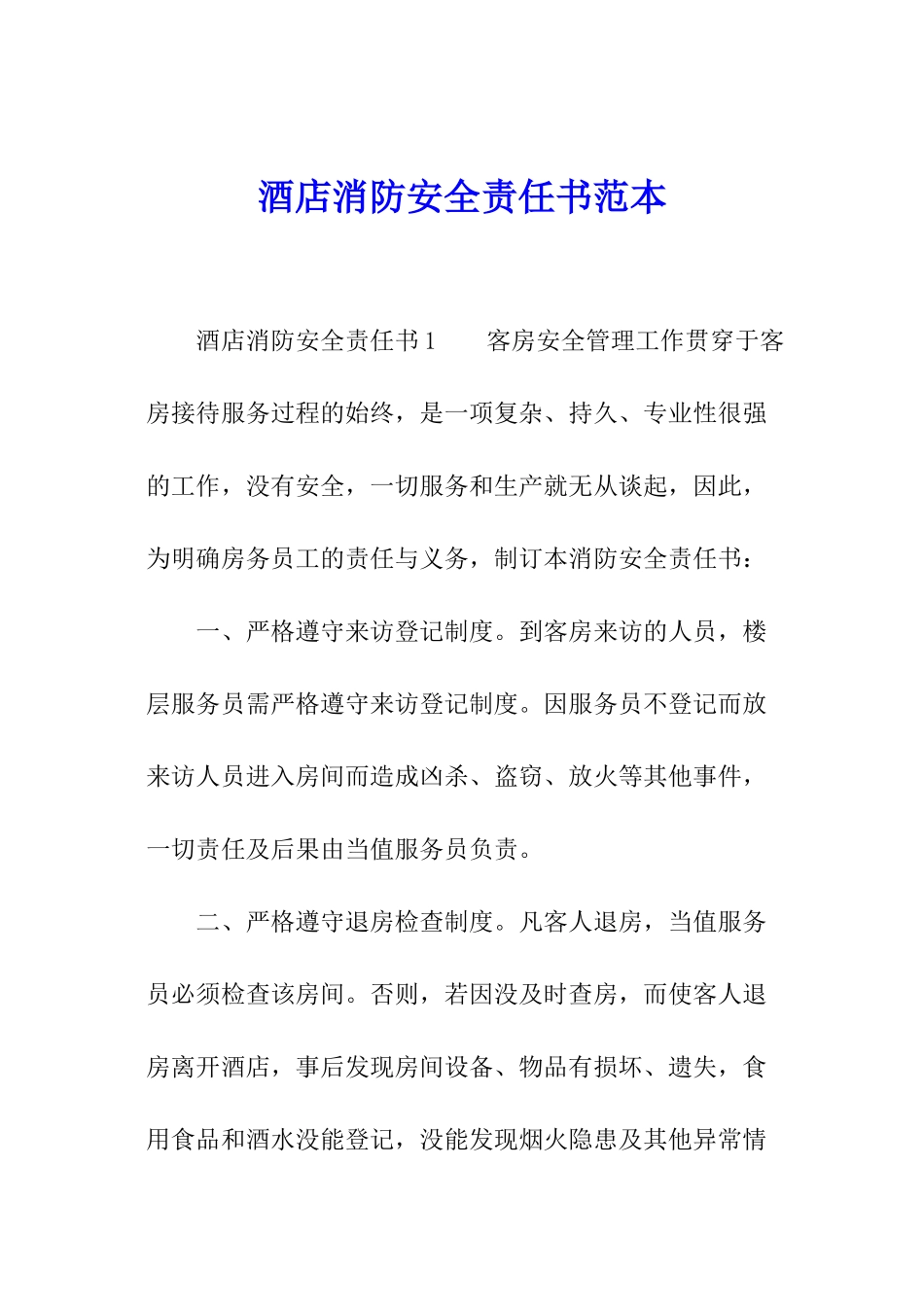 酒店消防安全责任书范本

酒店消防安全责任书1　　客房安全管理工作贯穿于客房接待服务过程的始终，是一项复杂、持久、专业性很强的工作，没有安全，一切服务和生产就无从谈起，因此，为明确房务员工的责任与义务，制订本消防安全责任书：

一、严格遵守来访登记制度。到客房来访的人员，楼层服务员需严格遵守来访登记制度。因服务员不登记而放来访人员进入房间而造成凶杀、盗窃、放火等其他事件，一切责任及后果由当值服务员负责。

二、严格遵守退房检查制度。凡客人退房，当值服务员必须检查该房间。否则，若因没及时查房，而使客人退房离开酒店，事后发现房间设备、物品有损坏、遗失，食用食品和酒水没能登记，没能发现烟火隐患及其他异常情